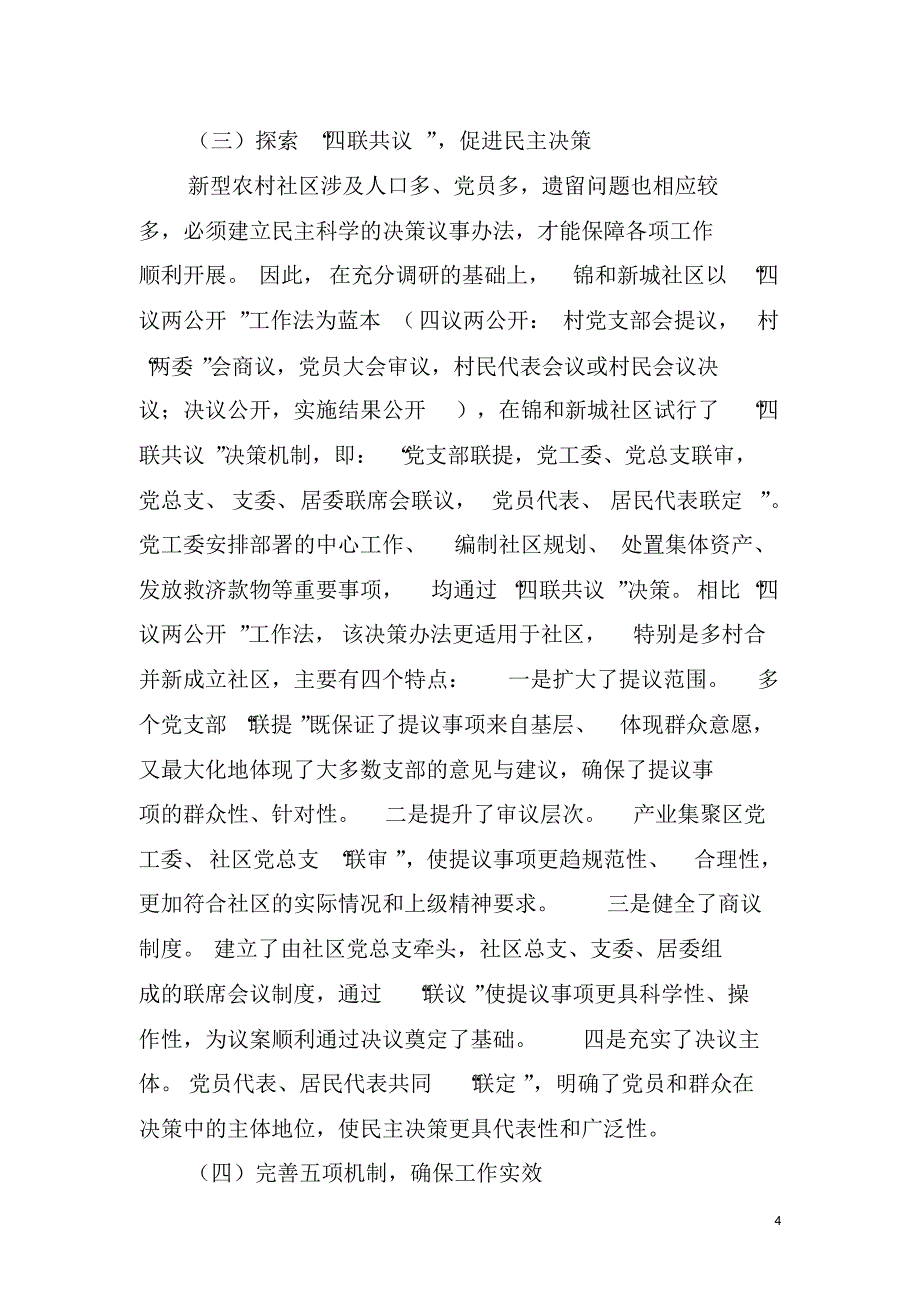 （三）探索“四联共议”，促进民主决策

新型农村社区涉及人口多、党员多，遗留问题也相应较多，必须建立民主科学的决策议事办法，才能保障各项工作顺利开展。因此，在充分调研的基础上，锦和新城社区以“四议两公开”工作法为蓝本（四议两公开：村党支部会提议，村“两委”会商议，党员大会审议，村民代表会议或村民会议决议；决议公开，实施结果公开），在锦和新城社区试行了“四联共议”决策机制，即：“党支部联提，党工委、党总支联审，党总支、支委、居委联席会联议，党员代表、居民代表联定”。党工委安排部署的中心工作、编制社区规划、处置集体资产、发放救济款物等重要事项，均通过“四联共议”决策。相比“四议两公开”工作法，该决策办法更适用于社区，特别是多村合并新成立社区，主要有四个特点：一是扩大了提议范围。多个党支部“联提”既保证了提议事项来自基层、体现群众意愿，又最大化地体现了大多数支部的意见与建议，确保了提议事项的群众性、针对性。二是提升了审议层次。产业集聚区党工委、社区党总支“联审”，使提议事项更趋规范性、合理性，更加符合社区的实际情况和上级精神要求。三是健全了商议制度。建立了由社区党总支牵头，社区总支、支委、居委组成的联席会议制度，通过“联议”使提议事项更具科学性、操作性，为议案顺利通过决议奠定了基础。四是充实了决议主体。党员代表、居民代表共同“联定”，明确了党员和群众在决策中的主体地位，使民主决策更具代表性和广泛性。

（四）完善五项机制，确保工作实效

4